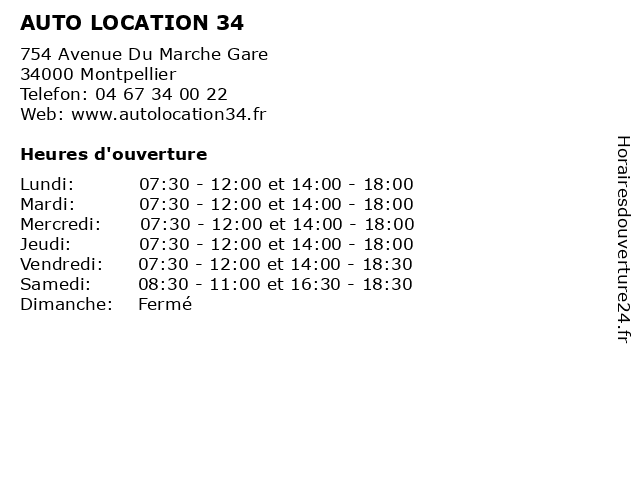 AUTO LOCATION 34

754 Avenue Du Marche Gare
34000 Montpellier
Telefon: 04 67 34 00 22
Web: www.autolocation34.fr

Heures d'ouverture

| | |
|---|---|
| Lundi: | 07:30 - 12:00 et 14:00 - 18:00 |
| Mardi: | 07:30 - 12:00 et 14:00 - 18:00 |
| Mercredi: | 07:30 - 12:00 et 14:00 - 18:00 |
| Jeudi: | 07:30 - 12:00 et 14:00 - 18:00 |
| Vendredi: | 07:30 - 12:00 et 14:00 - 18:30 |
| Samedi: | 08:30 - 11:00 et 16:30 - 18:30 |
| Dimanche: | Fermé |

Horairesdouverture24.fr